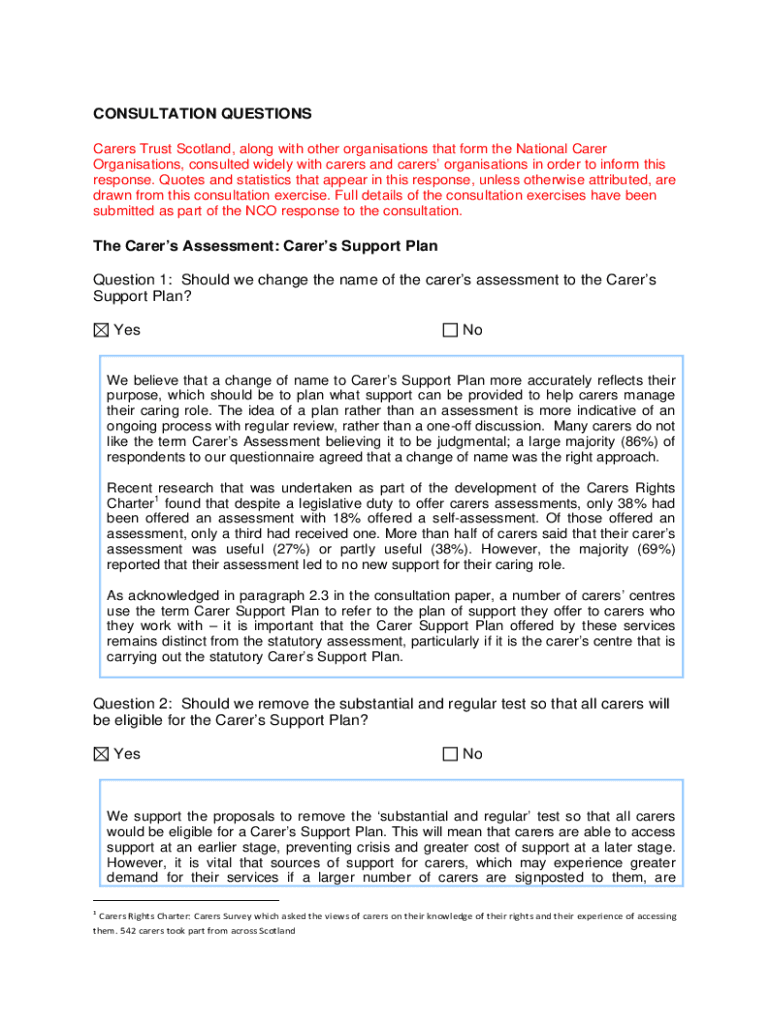 CONSULTATION QUESTIONS

Carers Trust Scotland, along with other organisations that form the National Carer Organisations, consulted widely with carers and carers' organisations in order to inform this response. Quotes and statistics that appear in this response, unless otherwise attributed, are drawn from this consultation exercise. Full details of the consultation exercises have been submitted as part of the NCO response to the consultation.

The Carer's Assessment: Carer's Support Plan

Question 1: Should we change the name of the carer's assessment to the Carer's Support Plan?

☒ Yes ☐ No

We believe that a change of name to Carer's Support Plan more accurately reflects their purpose, which should be to plan what support can be provided to help carers manage their caring role. The idea of a plan rather than an assessment is more indicative of an ongoing process with regular review, rather than a one-off discussion. Many carers do not like the term Carer's Assessment believing it to be judgmental; a large majority (86%) of respondents to our questionnaire agreed that a change of name was the right approach.

Recent research that was undertaken as part of the development of the Carers Rights Charter$^1$ found that despite a legislative duty to offer carers assessments, only 38% had been offered an assessment with 18% offered a self-assessment. Of those offered an assessment, only a third had received one. More than half of carers said that their carer's assessment was useful (27%) or partly useful (38%). However, the majority (69%) reported that their assessment led to no new support for their caring role.

As acknowledged in paragraph 2.3 in the consultation paper, a number of carers' centres use the term Carer Support Plan to refer to the plan of support they offer to carers who they work with – it is important that the Carer Support Plan offered by these services remains distinct from the statutory assessment, particularly if it is the carer's centre that is carrying out the statutory Carer's Support Plan.

Question 2: Should we remove the substantial and regular test so that all carers will be eligible for the Carer's Support Plan?

☒ Yes ☐ No

We support the proposals to remove the 'substantial and regular' test so that all carers would be eligible for a Carer's Support Plan. This will mean that carers are able to access support at an earlier stage, preventing crisis and greater cost of support at a later stage. However, it is vital that sources of support for carers, which may experience greater demand for their services if a larger number of carers are signposted to them, are

$^1$ Carers Rights Charter: Carers Survey which asked the views of carers on their knowledge of their rights and their experience of accessing them. 542 carers took part from across Scotland